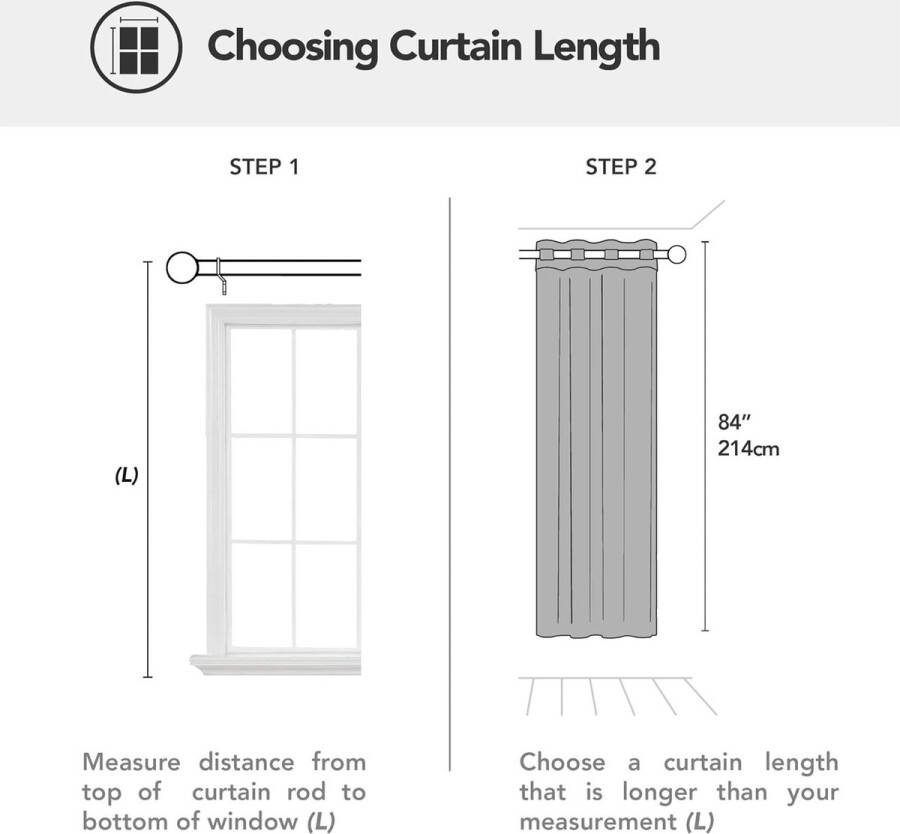 Choosing Curtain Length

STEP 1

(L)

Measure distance from top of curtain rod to bottom of window (L)

STEP 2

84"
214cm

Choose a curtain length that is longer than your measurement (L)